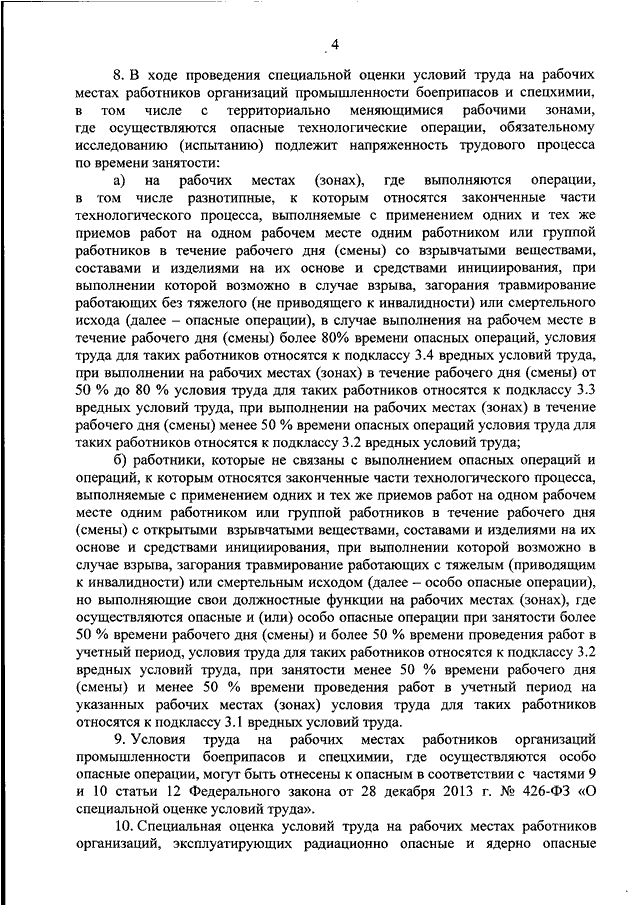 4

8. В ходе проведения специальной оценки условий труда на рабочих местах работников организаций промышленности боеприпасов и спецхимии, в том числе с территориально меняющимися рабочими зонами, где осуществляются опасные технологические операции, обязательному исследованию (испытанию) подлежит напряженность трудового процесса по времени занятости:

а) на рабочих местах (зонах), где выполняются операции, в том числе разнотипные, к которым относятся законченные части технологического процесса, выполняемые с применением одних и тех же приемов работ на одном рабочем месте одним работником или группой работников в течение рабочего дня (смены) со взрывчатыми веществами, составами и изделиями на их основе и средствами инициирования, при выполнении которой возможно в случае взрыва, загорания травмирование работающих без тяжелого (не приводящего к инвалидности) или смертельного исхода (далее – опасные операции), в случае выполнения на рабочем месте в течение рабочего дня (смены) более 80% времени опасных операций, условия труда для таких работников относятся к подклассу 3.4 вредных условий труда, при выполнении на рабочих местах (зонах) в течение рабочего дня (смены) от 50 % до 80 % условия труда для таких работников относятся к подклассу 3.3 вредных условий труда, при выполнении на рабочих местах (зонах) в течение рабочего дня (смены) менее 50 % времени опасных операций условия труда для таких работников относятся к подклассу 3.2 вредных условий труда;

б) работники, которые не связаны с выполнением опасных операций и операций, к которым относятся законченные части технологического процесса, выполняемые с применением одних и тех же приемов работ на одном рабочем месте одним работником или группой работников в течение рабочего дня (смены) с открытыми взрывчатыми веществами, составами и изделиями на их основе и средствами инициирования, при выполнении которой возможно в случае взрыва, загорания травмирование работающих с тяжелым (приводящим к инвалидности) или смертельным исходом (далее – особо опасные операции), но выполняющие свои должностные функции на рабочих местах (зонах), где осуществляются опасные и (или) особо опасные операции при занятости более 50 % времени рабочего дня (смены) и более 50 % времени проведения работ в учетный период, условия труда для таких работников относятся к подклассу 3.2 вредных условий труда, при занятости менее 50 % времени рабочего дня (смены) и менее 50 % времени проведения работ в учетный период на указанных рабочих местах (зонах) условия труда для таких работников относятся к подклассу 3.1 вредных условий труда.

9. Условия труда на рабочих местах работников организаций промышленности боеприпасов и спецхимии, где осуществляются особо опасные операции, могут быть отнесены к опасным в соответствии с частями 9 и 10 статьи 12 Федерального закона от 28 декабря 2013 г. № 426-ФЗ «О специальной оценке условий труда».

10. Специальная оценка условий труда на рабочих местах работников организаций, эксплуатирующих радиационно опасные и ядерно опасные